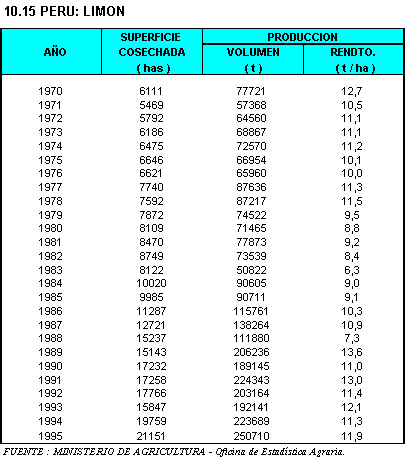 10.15 PERU: LIMON

| AÑO | SUPERFICIE COSECHADA ( has ) | PRODUCCION VOLUMEN ( t ) | PRODUCCION RENDTO. ( t / ha ) |
|---|---|---|---|
| 1970 | 6111 | 77721 | 12,7 |
| 1971 | 5469 | 57368 | 10,5 |
| 1972 | 5792 | 64560 | 11,1 |
| 1973 | 6186 | 68867 | 11,1 |
| 1974 | 6475 | 72570 | 11,2 |
| 1975 | 6646 | 66954 | 10,1 |
| 1976 | 6621 | 65960 | 10,0 |
| 1977 | 7740 | 87636 | 11,3 |
| 1978 | 7592 | 87217 | 11,5 |
| 1979 | 7872 | 74522 | 9,5 |
| 1980 | 8109 | 71465 | 8,8 |
| 1981 | 8470 | 77873 | 9,2 |
| 1982 | 8749 | 73539 | 8,4 |
| 1983 | 8122 | 50822 | 6,3 |
| 1984 | 10020 | 90605 | 9,0 |
| 1985 | 9985 | 90711 | 9,1 |
| 1986 | 11287 | 115761 | 10,3 |
| 1987 | 12721 | 138264 | 10,9 |
| 1988 | 15237 | 111880 | 7,3 |
| 1989 | 15143 | 206236 | 13,6 |
| 1990 | 17232 | 189145 | 11,0 |
| 1991 | 17258 | 224343 | 13,0 |
| 1992 | 17766 | 203164 | 11,4 |
| 1993 | 15847 | 192141 | 12,1 |
| 1994 | 19759 | 223689 | 11,3 |
| 1995 | 21151 | 250710 | 11,9 |

FUENTE : MINISTERIO DE AGRICULTURA - Oficina de Estadística Agraria.